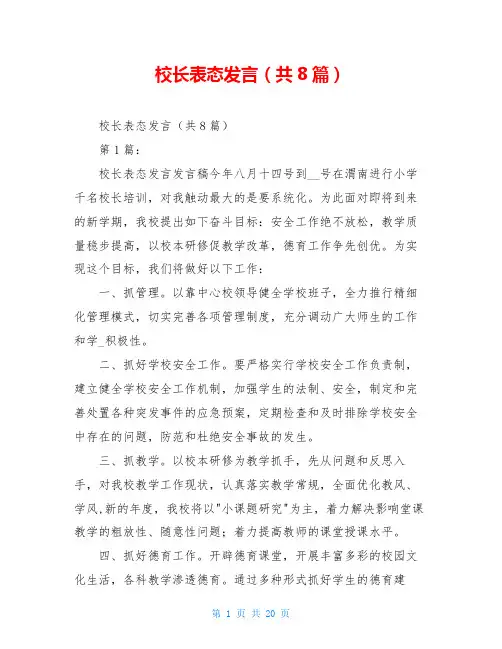 校长表态发言（共8篇）

校长表态发言（共8篇）

第1篇：

校长表态发言发言稿今年八月十四号到__号在渭南进行小学千名校长培训，对我触动最大的是要系统化。为此面对即将到来的新学期，我校提出如下奋斗目标：安全工作绝不放松，教学质量稳步提高，以校本研修促教学改革，德育工作争先创优。为实现这个目标，我们将做好以下工作：

一、抓管理。以靠中心校领导健全学校班子，全力推行精细化管理模式，切实完善各项管理制度，充分调动广大师生的工作和学_积极性。

二、抓好学校安全工作。要严格实行学校安全工作负责制，建立健全学校安全工作机制，加强学生的法制、安全，制定和完善处置各种突发事件的应急预案，定期检查和及时排除学校安全中存在的问题，防范和杜绝安全事故的发生。

三、抓教学。以校本研修为教学抓手，先从问题和反思入手，对我校教学工作现状，认真落实教学常规，全面优化教风、学风,新的年度，我校将以"小课题研究"为主，着力解决影响堂课教学的粗放性、随意性问题；着力提高教师的课堂授课水平。

四、抓好德育工作。开辟德育课堂，开展丰富多彩的校园文化生活，各科教学渗透德育。通过多种形式抓好学生的德育建

第 1 页 共 20 页